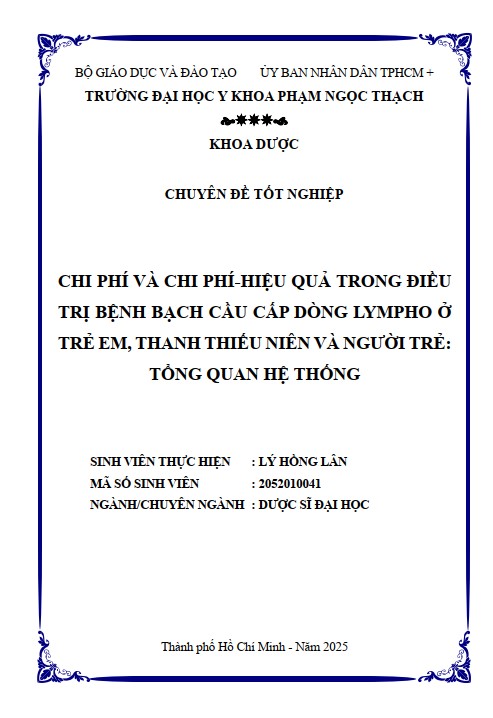 BỘ GIÁO DỤC VÀ ĐÀO TẠO ỦY BAN NHÂN DÂN TPHCM +
TRƯỜNG ĐẠI HỌC Y KHOA PHẠM NGỌC THẠCH

KHOA DƯỢC

CHUYÊN ĐỀ TỐT NGHIỆP

CHI PHÍ VÀ CHI PHÍ-HIỆU QUẢ TRONG ĐIỀU TRỊ BỆNH BẠCH CẦU CẤP DÒNG LYMPHO Ở TRẺ EM, THANH THIẾU NIÊN VÀ NGƯỜI TRẺ: TỔNG QUAN HỆ THỐNG

SINH VIÊN THỰC HIỆN : LÝ HỒNG LÂN
MÃ SỐ SINH VIÊN : 2052010041
NGÀNH/CHUYÊN NGÀNH : DƯỢC SĨ ĐẠI HỌC

Thành phố Hồ Chí Minh - Năm 2025